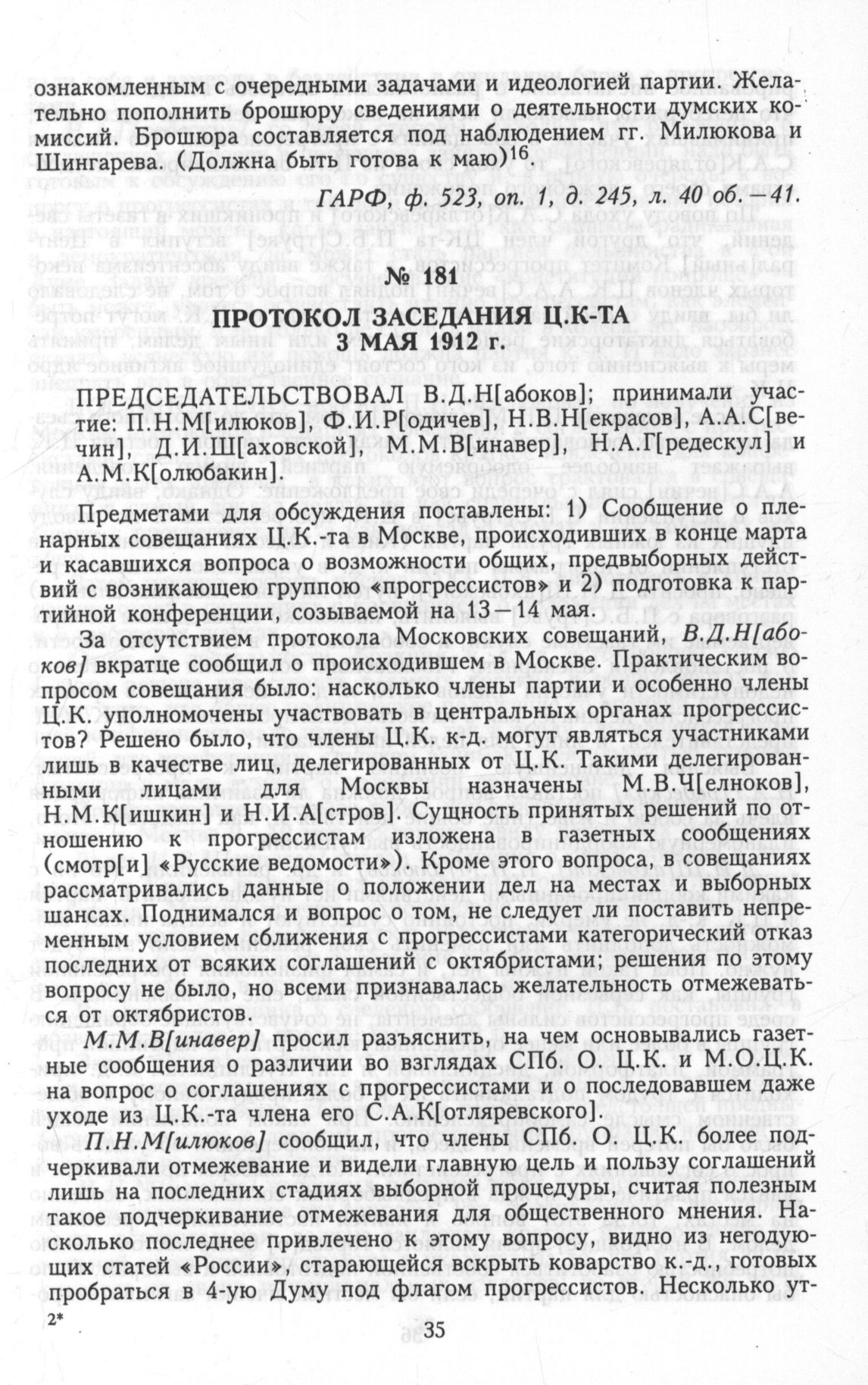 ознакомленным с очередными задачами и идеологией партии. Желательно пополнить брошюру сведениями о деятельности думских комиссий. Брошюра составляется под наблюдением гг. Милюкова и Шингарева. (Должна быть готова к маю)$^{16}$.

ГАРФ, ф. 523, оп. 1, д. 245, л. 40 об.—41.

№ 181

ПРОТОКОЛ ЗАСЕДАНИЯ Ц.К-ТА
3 МАЯ 1912 г.

ПРЕДСЕДАТЕЛЬСТВОВАЛ В.Д.Н[абоков]; принимали участие: П.Н.М[илюков], Ф.И.Р[одичев], Н.В.Н[екрасов], А.А.С[вечин], Д.И.Ш[аховской], М.М.В[инавер], Н.А.Г[редескул] и А.М.К[олюбакин].

Предметами для обсуждения поставлены: 1) Сообщение о пленарных совещаниях Ц.К.-та в Москве, происходивших в конце марта и касавшихся вопроса о возможности общих, предвыборных действий с возникающею группою «прогрессистов» и 2) подготовка к партийной конференции, созываемой на 13—14 мая.

За отсутствием протокола Московских совещаний, В.Д.Н[абоков] вкратце сообщил о происходившем в Москве. Практическим вопросом совещания было: насколько члены партии и особенно члены Ц.К. уполномочены участвовать в центральных органах прогрессистов? Решено было, что члены Ц.К. к-д. могут являться участниками лишь в качестве лиц, делегированных от Ц.К. Такими делегированными лицами для Москвы назначены М.В.Ч[елноков], Н.М.К[ишкин] и Н.И.А[стров]. Сущность принятых решений по отношению к прогрессистам изложена в газетных сообщениях (смотр[и] «Русские ведомости»). Кроме этого вопроса, в совещаниях рассматривались данные о положении дел на местах и выборных шансах. Поднимался и вопрос о том, не следует ли поставить непременным условием сближения с прогрессистами категорический отказ последних от всяких соглашений с октябристами; решения по этому вопросу не было, но всеми признавалась желательность отмежеваться от октябристов.

М.М.В[инавер] просил разъяснить, на чем основывались газетные сообщения о различии во взглядах СПб. О. Ц.К. и М.О.Ц.К. на вопрос о соглашениях с прогрессистами и о последовавшем даже уходе из Ц.К.-та члена его С.А.К[отляревского].

П.Н.М[илюков] сообщил, что члены СПб. О. Ц.К. более подчеркивали отмежевание и видели главную цель и пользу соглашений лишь на последних стадиях выборной процедуры, считая полезным такое подчеркивание отмежевания для общественного мнения. Насколько последнее привлечено к этому вопросу, видно из негодующих статей «России», старающейся вскрыть коварство к.-д., готовых пробраться в 4-ую Думу под флагом прогрессистов. Несколько ут-

2*

35